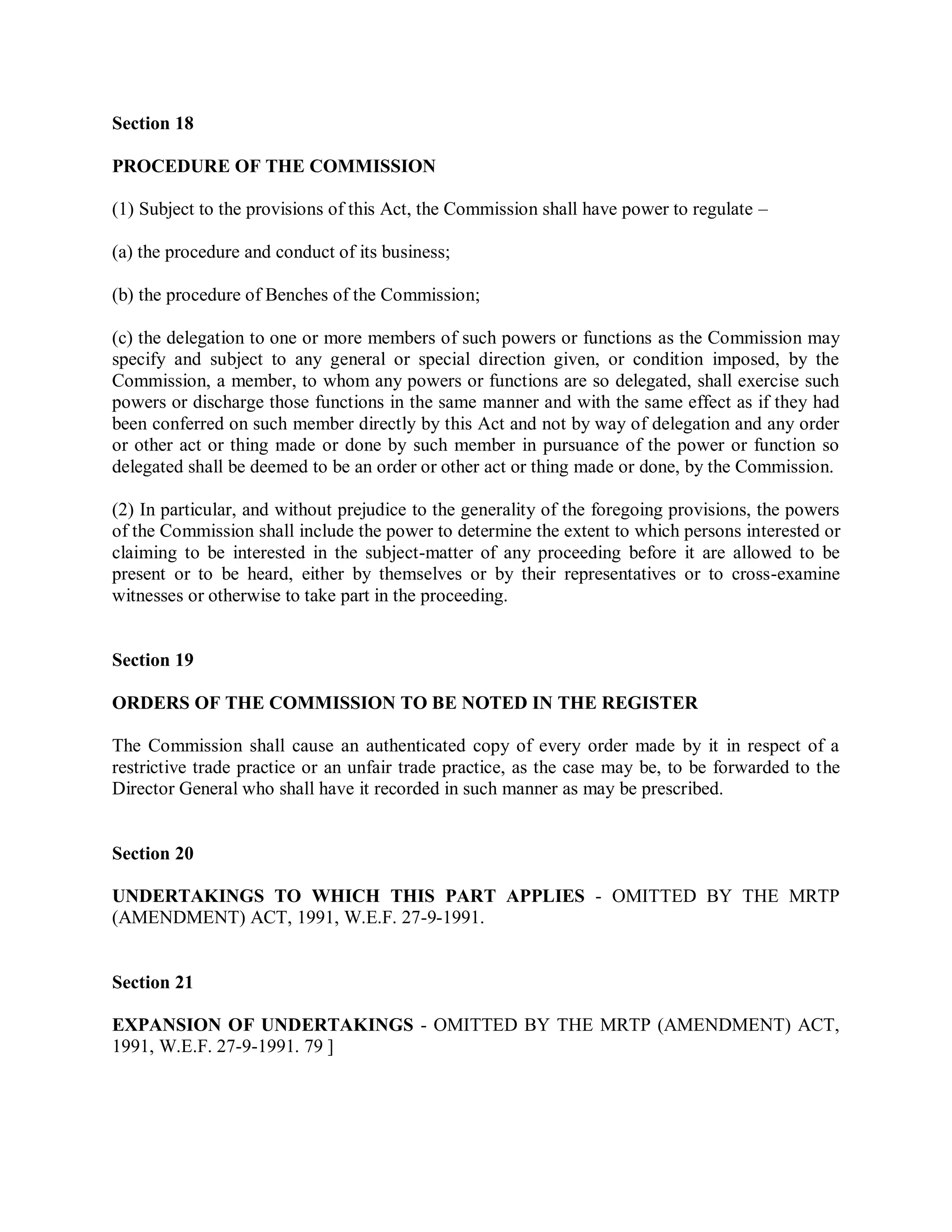 Section 18

PROCEDURE OF THE COMMISSION

(1) Subject to the provisions of this Act, the Commission shall have power to regulate –

(a) the procedure and conduct of its business;

(b) the procedure of Benches of the Commission;

(c) the delegation to one or more members of such powers or functions as the Commission may specify and subject to any general or special direction given, or condition imposed, by the Commission, a member, to whom any powers or functions are so delegated, shall exercise such powers or discharge those functions in the same manner and with the same effect as if they had been conferred on such member directly by this Act and not by way of delegation and any order or other act or thing made or done by such member in pursuance of the power or function so delegated shall be deemed to be an order or other act or thing made or done, by the Commission.

(2) In particular, and without prejudice to the generality of the foregoing provisions, the powers of the Commission shall include the power to determine the extent to which persons interested or claiming to be interested in the subject-matter of any proceeding before it are allowed to be present or to be heard, either by themselves or by their representatives or to cross-examine witnesses or otherwise to take part in the proceeding.

Section 19

ORDERS OF THE COMMISSION TO BE NOTED IN THE REGISTER

The Commission shall cause an authenticated copy of every order made by it in respect of a restrictive trade practice or an unfair trade practice, as the case may be, to be forwarded to the Director General who shall have it recorded in such manner as may be prescribed.

Section 20

UNDERTAKINGS TO WHICH THIS PART APPLIES - OMITTED BY THE MRTP (AMENDMENT) ACT, 1991, W.E.F. 27-9-1991.

Section 21

EXPANSION OF UNDERTAKINGS - OMITTED BY THE MRTP (AMENDMENT) ACT, 1991, W.E.F. 27-9-1991. 79 ]